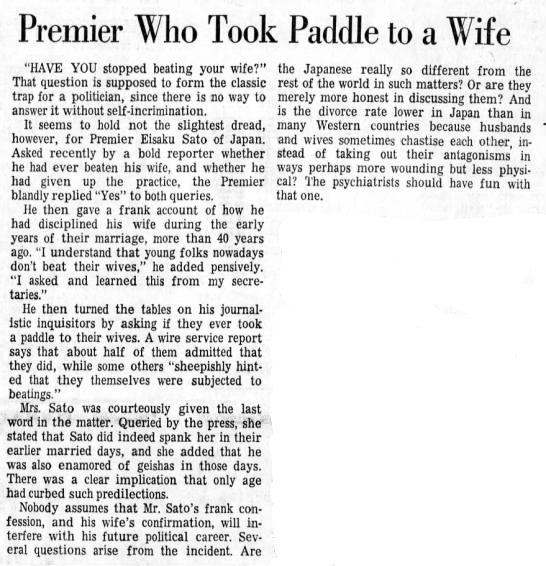 Premier Who Took Paddle to a Wife

"HAVE YOU stopped beating your wife?" That question is supposed to form the classic trap for a politician, since there is no way to answer it without self-incrimination.

It seems to hold not the slightest dread, however, for Premier Eisaku Sato of Japan. Asked recently by a bold reporter whether he had ever beaten his wife, and whether he had given up the practice, the Premier blandly replied "Yes" to both queries.

He then gave a frank account of how he had disciplined his wife during the early years of their marriage, more than 40 years ago. "I understand that young folks nowadays don't beat their wives," he added pensively. "I asked and learned this from my secretaries."

He then turned the tables on his journalistic inquisitors by asking if they ever took a paddle to their wives. A wire service report says that about half of them admitted that they did, while some others "sheepishly hinted that they themselves were subjected to beatings."

Mrs. Sato was courteously given the last word in the matter. Queried by the press, she stated that Sato did indeed spank her in their earlier married days, and she added that he was also enamored of geishas in those days. There was a clear implication that only age had curbed such predilections.

Nobody assumes that Mr. Sato's frank confession, and his wife's confirmation, will interfere with his future political career. Several questions arise from the incident. Are the Japanese really so different from the rest of the world in such matters? Or are they merely more honest in discussing them? And is the divorce rate lower in Japan than in many Western countries because husbands and wives sometimes chastise each other, instead of taking out their antagonisms in ways perhaps more wounding but less physical? The psychiatrists should have fun with that one.